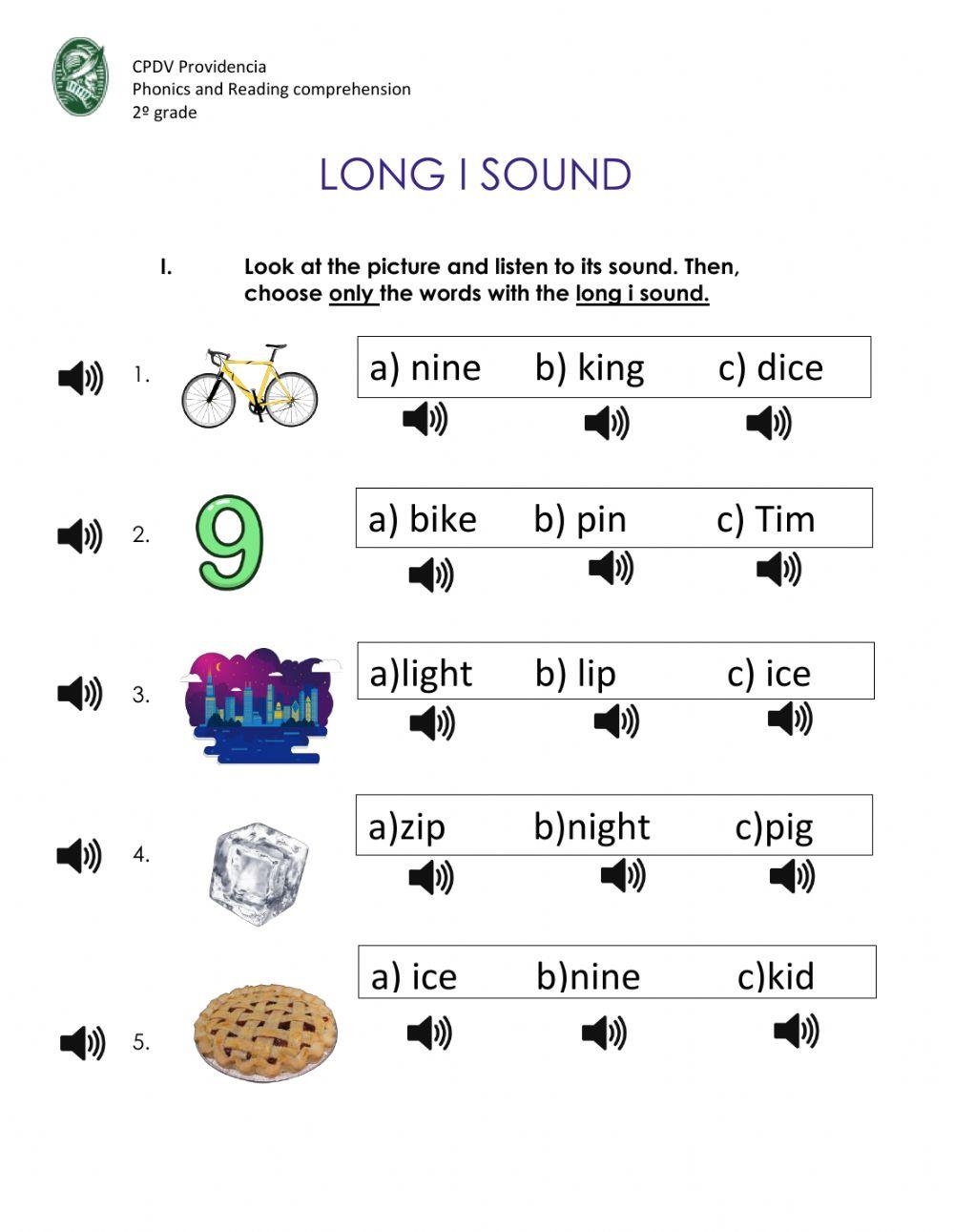 CPDV Providencia
Phonics and Reading comprehension
2º grade

LONG I SOUND

I. Look at the picture and listen to its sound. Then, choose only the words with the long i sound.

1. a) nine b) king c) dice

2. a) bike b) pin c) Tim

3. a)light b) lip c) ice

4. a)zip b)night c)pig

5. a) ice b)nine c)kid